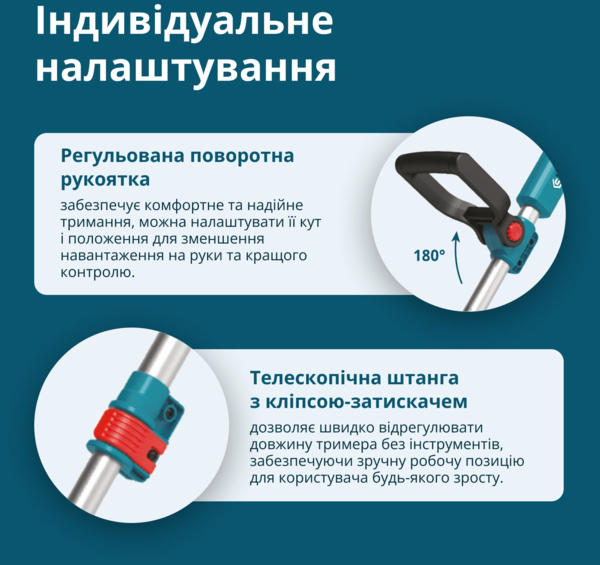 Індивідуальне налаштування

Регульована поворотна рукоятка

забезпечує комфортне та надійне тримання, можна налаштувати її кут і положення для зменшення навантаження на руки та кращого контролю.

180°

Телескопічна штанга з кліпсою-затискачем

дозволяє швидко відрегулювати довжину тримера без інструментів, забезпечуючи зручну робочу позицію для користувача будь-якого зросту.